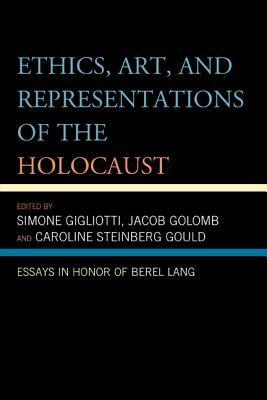 ETHICS, ART, AND REPRESENTATIONS OF THE HOLOCAUST

EDITED BY
SIMONE GIGLIOTTI, JACOB GOLOMB
AND CAROLINE STEINBERG GOULD

ESSAYS IN HONOR OF BEREL LANG